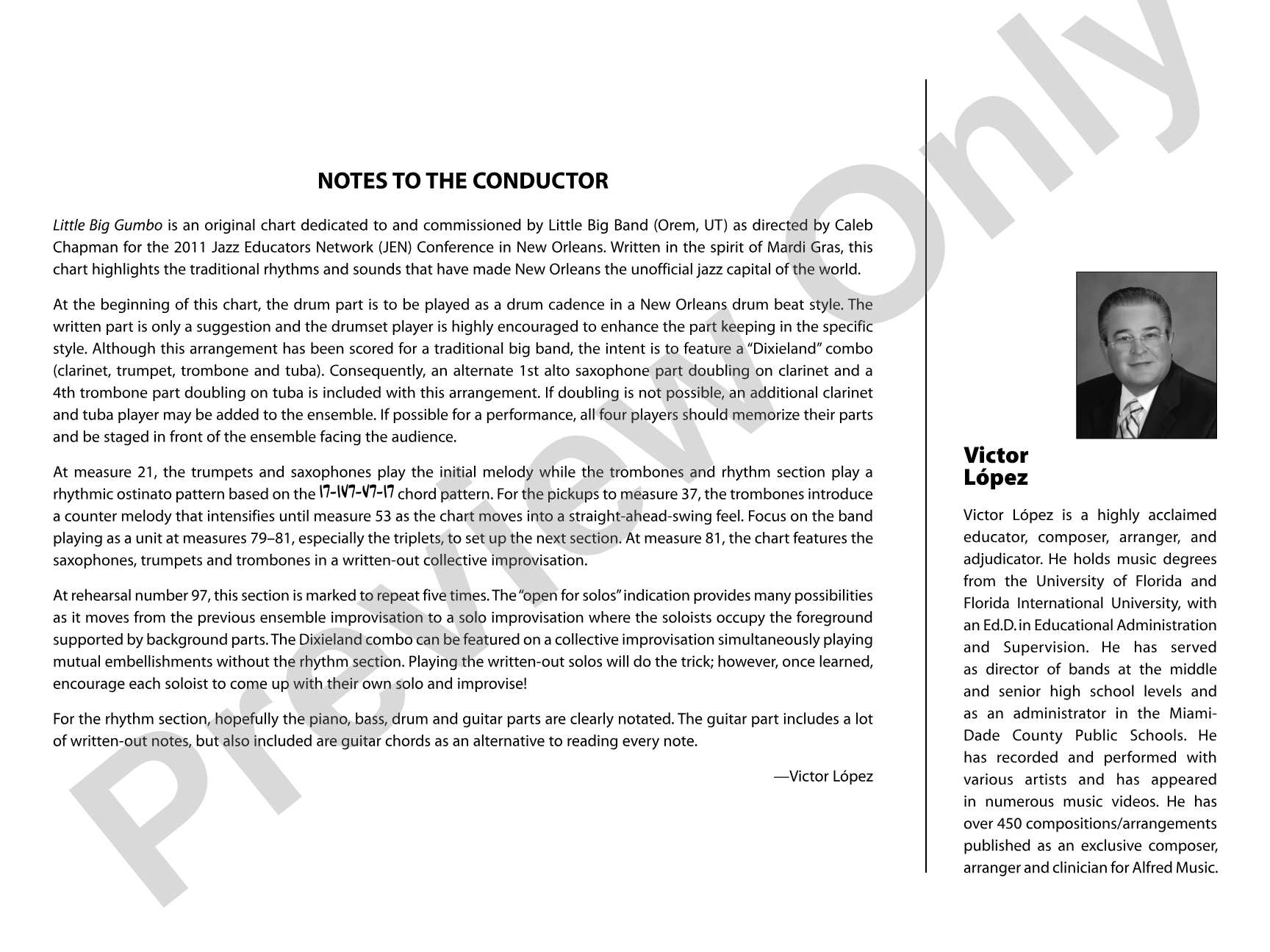 NOTES TO THE CONDUCTOR

Little Big Gumbo is an original chart dedicated to and commissioned by Little Big Band (Orem, UT) as directed by Caleb Chapman for the 2011 Jazz Educators Network (JEN) Conference in New Orleans. Written in the spirit of Mardi Gras, this chart highlights the traditional rhythms and sounds that have made New Orleans the unofficial jazz capital of the world.

At the beginning of this chart, the drum part is to be played as a drum cadence in a New Orleans drum beat style. The written part is only a suggestion and the drumset player is highly encouraged to enhance the part keeping in the specific style. Although this arrangement has been scored for a traditional big band, the intent is to feature a "Dixieland" combo (clarinet, trumpet, trombone and tuba). Consequently, an alternate 1st alto saxophone part doubling on clarinet and a 4th trombone part doubling on tuba is included with this arrangement. If doubling is not possible, an additional clarinet and tuba player may be added to the ensemble. If possible for a performance, all four players should memorize their parts and be staged in front of the ensemble facing the audience.

At measure 21, the trumpets and saxophones play the initial melody while the trombones and rhythm section play a rhythmic ostinato pattern based on the I7-IV7-V7-I7 chord pattern. For the pickups to measure 37, the trombones introduce a counter melody that intensifies until measure 53 as the chart moves into a straight-ahead-swing feel. Focus on the band playing as a unit at measures 79–81, especially the triplets, to set up the next section. At measure 81, the chart features the saxophones, trumpets and trombones in a written-out collective improvisation.

At rehearsal number 97, this section is marked to repeat five times. The "open for solos" indication provides many possibilities as it moves from the previous ensemble improvisation to a solo improvisation where the soloists occupy the foreground supported by background parts. The Dixieland combo can be featured on a collective improvisation simultaneously playing mutual embellishments without the rhythm section. Playing the written-out solos will do the trick; however, once learned, encourage each soloist to come up with their own solo and improvise!

For the rhythm section, hopefully the piano, bass, drum and guitar parts are clearly notated. The guitar part includes a lot of written-out notes, but also included are guitar chords as an alternative to reading every note.

—Victor López

Victor
López

Victor López is a highly acclaimed educator, composer, arranger, and adjudicator. He holds music degrees from the University of Florida and Florida International University, with an Ed.D. in Educational Administration and Supervision. He has served as director of bands at the middle and senior high school levels and as an administrator in the Miami-Dade County Public Schools. He has recorded and performed with various artists and has appeared in numerous music videos. He has over 450 compositions/arrangements published as an exclusive composer, arranger and clinician for Alfred Music.

Preview Only